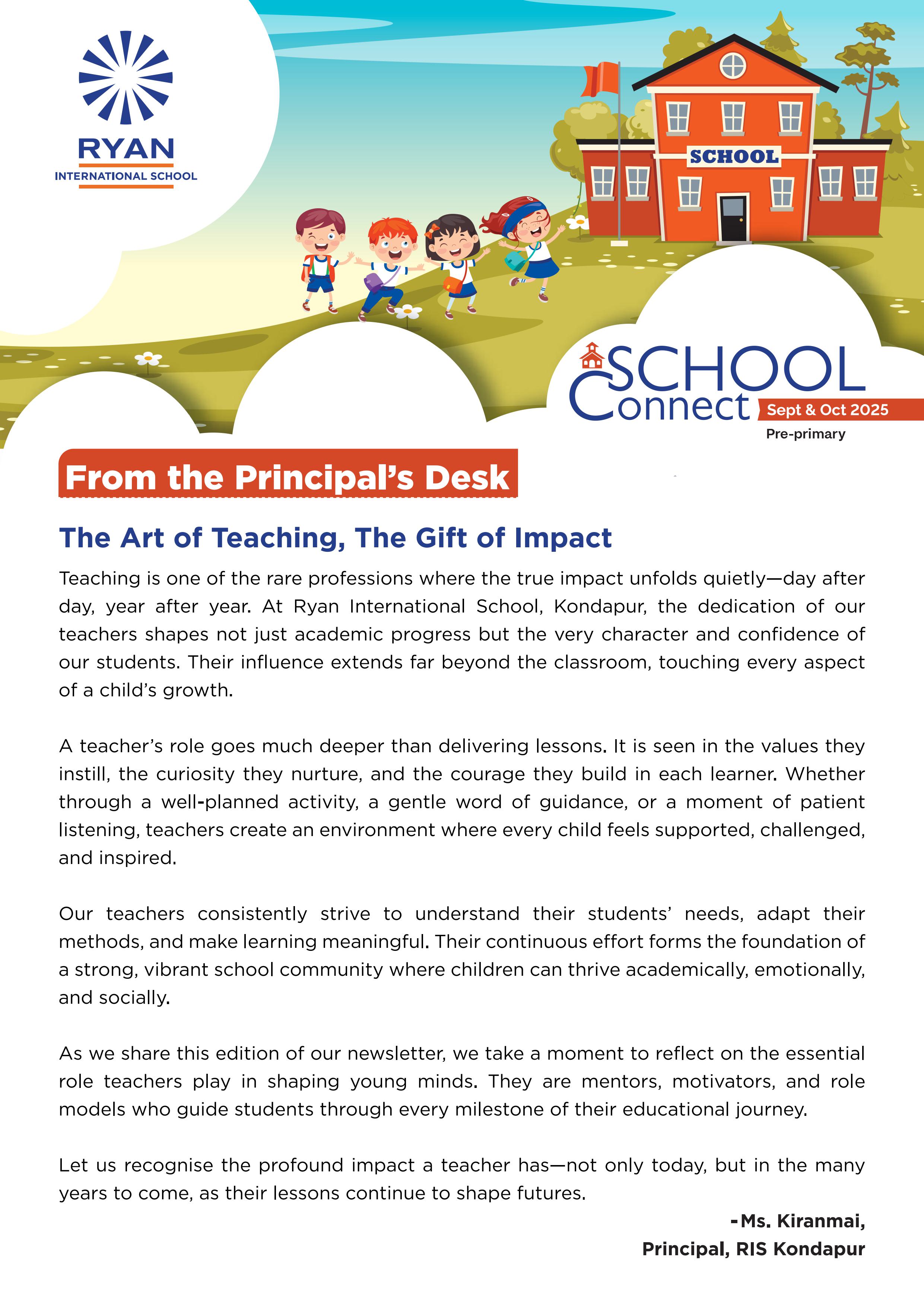 RYAN
INTERNATIONAL SCHOOL

SCHOOL

SCHOOL Connect Sept & Oct 2025
Pre-primary

From the Principal's Desk

The Art of Teaching, The Gift of Impact

Teaching is one of the rare professions where the true impact unfolds quietly—day after day, year after year. At Ryan International School, Kondapur, the dedication of our teachers shapes not just academic progress but the very character and confidence of our students. Their influence extends far beyond the classroom, touching every aspect of a child's growth.

A teacher's role goes much deeper than delivering lessons. It is seen in the values they instill, the curiosity they nurture, and the courage they build in each learner. Whether through a well-planned activity, a gentle word of guidance, or a moment of patient listening, teachers create an environment where every child feels supported, challenged, and inspired.

Our teachers consistently strive to understand their students' needs, adapt their methods, and make learning meaningful. Their continuous effort forms the foundation of a strong, vibrant school community where children can thrive academically, emotionally, and socially.

As we share this edition of our newsletter, we take a moment to reflect on the essential role teachers play in shaping young minds. They are mentors, motivators, and role models who guide students through every milestone of their educational journey.

Let us recognise the profound impact a teacher has—not only today, but in the many years to come, as their lessons continue to shape futures.

-Ms. Kiranmai,
Principal, RIS Kondapur